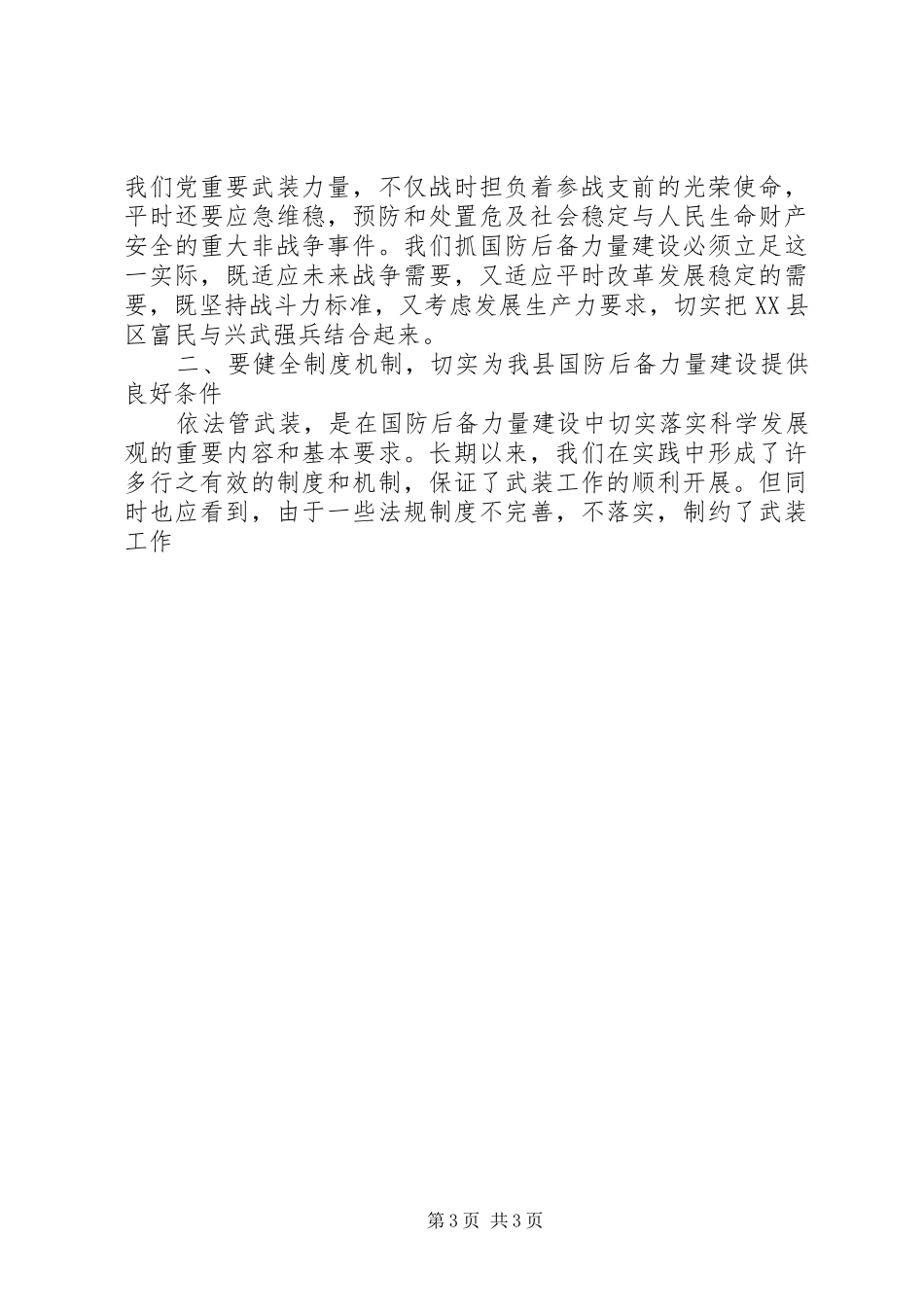 我们党重要武装力量，不仅战时担负着参战支前的光荣使命，平时还要应急维稳，预防和处置危及社会稳定与人民生命财产安全的重大非战争事件。我们抓国防后备力量建设必须立足这一实际，既适应未来战争需要，又适应平时改革发展稳定的需要，既坚持战斗力标准，又考虑发展生产力要求，切实把XX县区富民与兴武强兵结合起来。

二、要健全制度机制，切实为我县国防后备力量建设提供良好条件

依法管武装，是在国防后备力量建设中切实落实科学发展观的重要内容和基本要求。长期以来，我们在实践中形成了许多行之有效的制度和机制，保证了武装工作的顺利开展。但同时也应看到，由于一些法规制度不完善，不落实，制约了武装工作

第3页 共3页